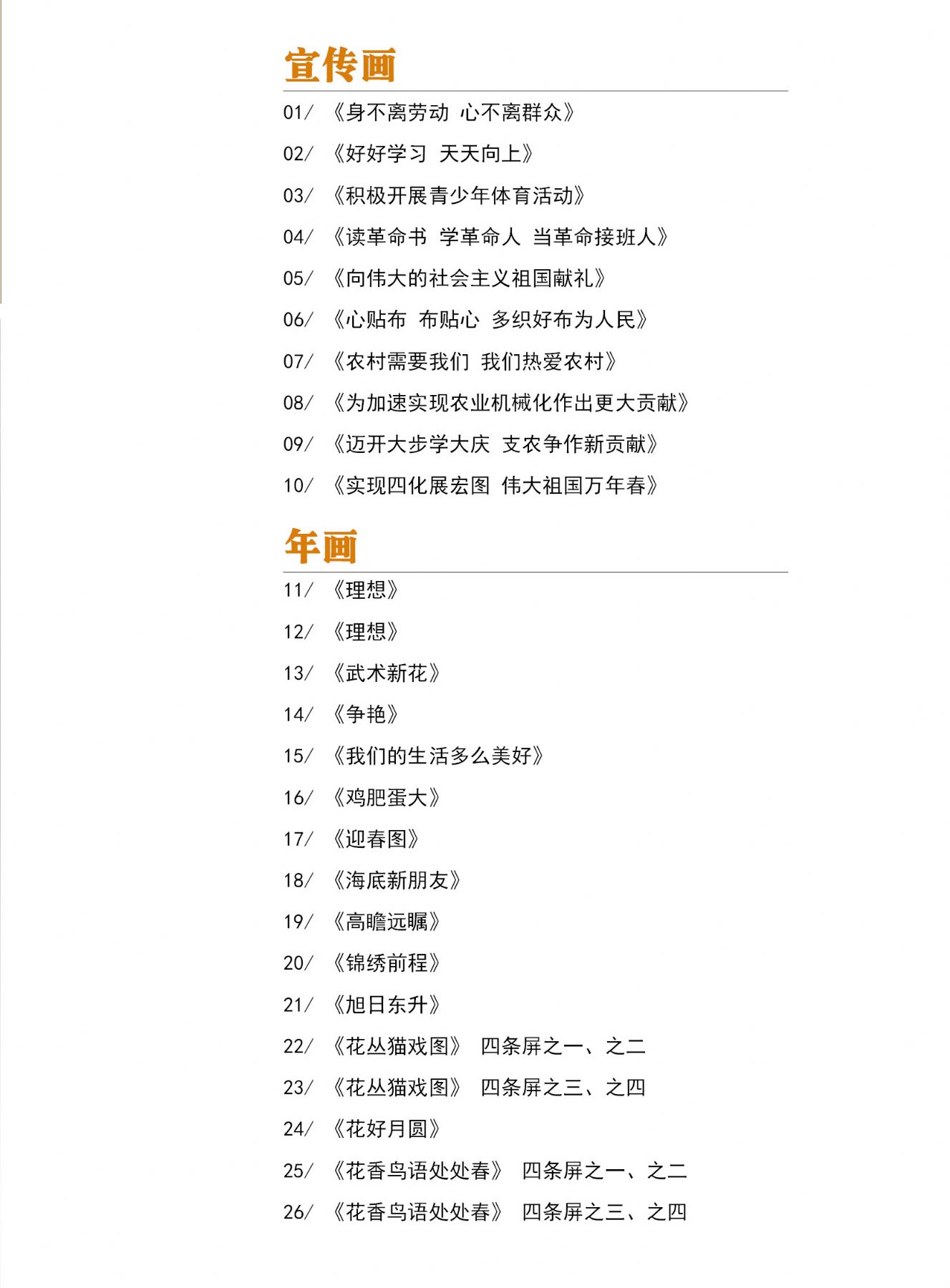 宣传画

01/ 《身不离劳动 心不离群众》

02/ 《好好学习 天天向上》

03/ 《积极开展青少年体育活动》

04/ 《读革命书 学革命人 当革命接班人》

05/ 《向伟大的社会主义祖国献礼》

06/ 《心贴布 布贴心 多织好布为人民》

07/ 《农村需要我们 我们热爱农村》

08/ 《为加速实现农业机械化作出更大贡献》

09/ 《迈开大步学大庆 支农争作新贡献》

10/ 《实现四化展宏图 伟大祖国万年春》

年画

11/ 《理想》

12/ 《理想》

13/ 《武术新花》

14/ 《争艳》

15/ 《我们的生活多么美好》

16/ 《鸡肥蛋大》

17/ 《迎春图》

18/ 《海底新朋友》

19/ 《高瞻远瞩》

20/ 《锦绣前程》

21/ 《旭日东升》

22/ 《花丛猫戏图》 四条屏之一、之二

23/ 《花丛猫戏图》 四条屏之三、之四

24/ 《花好月圆》

25/ 《花香鸟语处处春》 四条屏之一、之二

26/ 《花香鸟语处处春》 四条屏之三、之四